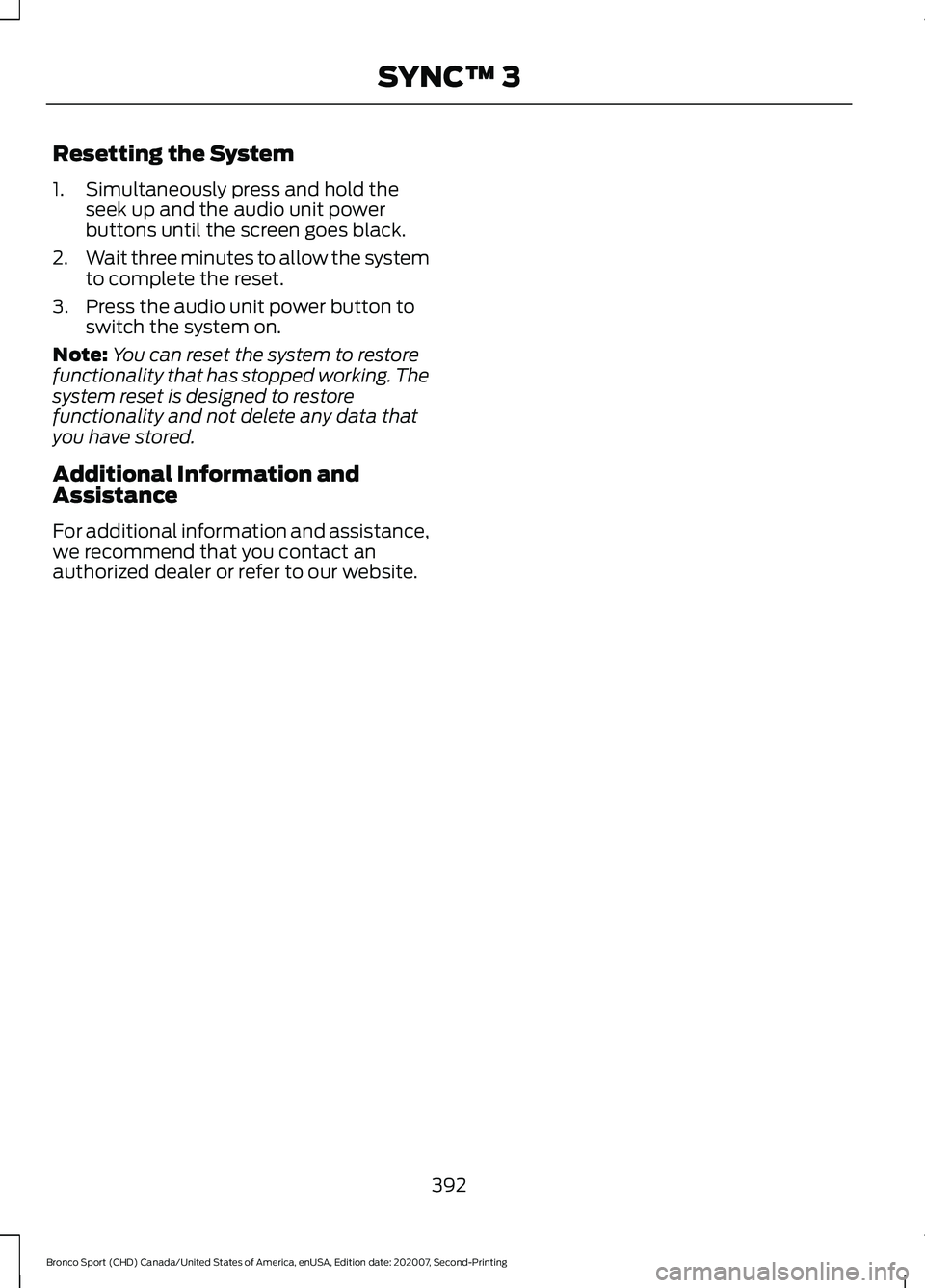 SYNC™ 3

Resetting the System

1. Simultaneously press and hold the seek up and the audio unit power buttons until the screen goes black.

2. Wait three minutes to allow the system to complete the reset.

3. Press the audio unit power button to switch the system on.

Note: You can reset the system to restore functionality that has stopped working. The system reset is designed to restore functionality and not delete any data that you have stored.

Additional Information and Assistance

For additional information and assistance, we recommend that you contact an authorized dealer or refer to our website.

392

Bronco Sport (CHD) Canada/United States of America, enUSA, Edition date: 202007, Second-Printing

carmanualsonline.info